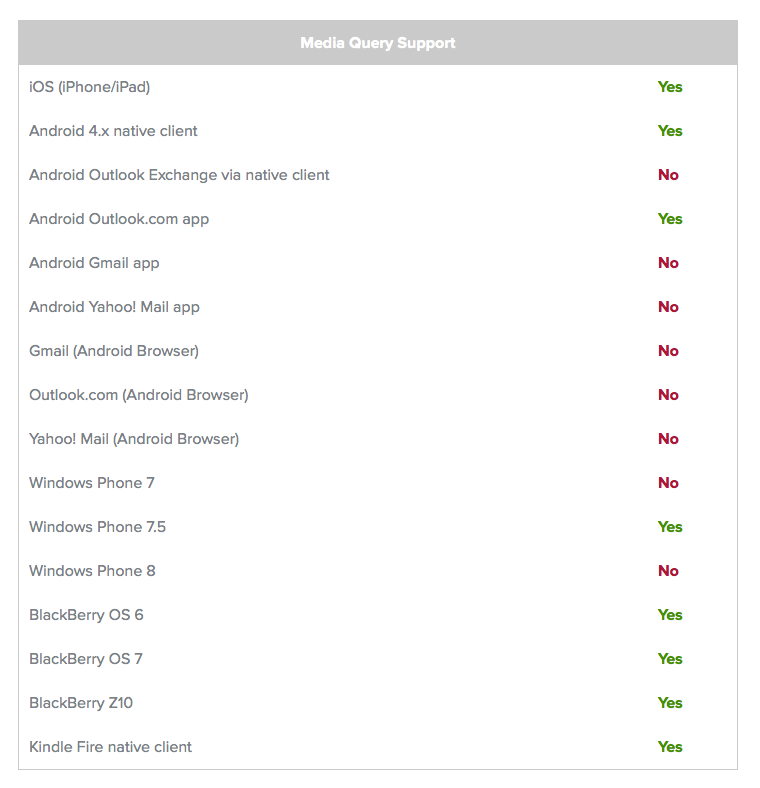 | Media Query Support | |
|---|---|
| iOS (iPhone/iPad) | Yes |
| Android 4.x native client | Yes |
| Android Outlook Exchange via native client | No |
| Android Outlook.com app | Yes |
| Android Gmail app | No |
| Android Yahoo! Mail app | No |
| Gmail (Android Browser) | No |
| Outlook.com (Android Browser) | No |
| Yahoo! Mail (Android Browser) | No |
| Windows Phone 7 | No |
| Windows Phone 7.5 | Yes |
| Windows Phone 8 | No |
| BlackBerry OS 6 | Yes |
| BlackBerry OS 7 | Yes |
| BlackBerry Z10 | Yes |
| Kindle Fire native client | Yes |